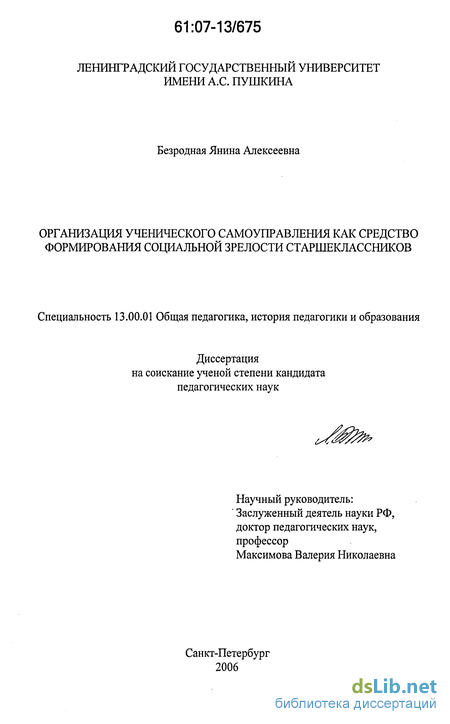 61:07-13/675

ЛЕНИНГРАДСКИЙ ГОСУДАРСТВЕННЫЙ УНИВЕРСИТЕТ
ИМЕНИ А.С. ПУШКИНА

Безродная Янина Алексеевна

ОРГАНИЗАЦИЯ УЧЕНИЧЕСКОГО САМОУПРАВЛЕНИЯ КАК СРЕДСТВО ФОРМИРОВАНИЯ СОЦИАЛЬНОЙ ЗРЕЛОСТИ СТАРШЕКЛАССНИКОВ

Специальность 13.00.01 Общая педагогика, история педагогики и образования

Диссертация
на соискание ученой степени кандидата
педагогических наук

Научный руководитель:
Заслуженный деятель науки РФ,
доктор педагогических наук,
профессор
Максимова Валерия Николаевна

Санкт-Петербург
2006

dsLib.net
библиотека диссертаций